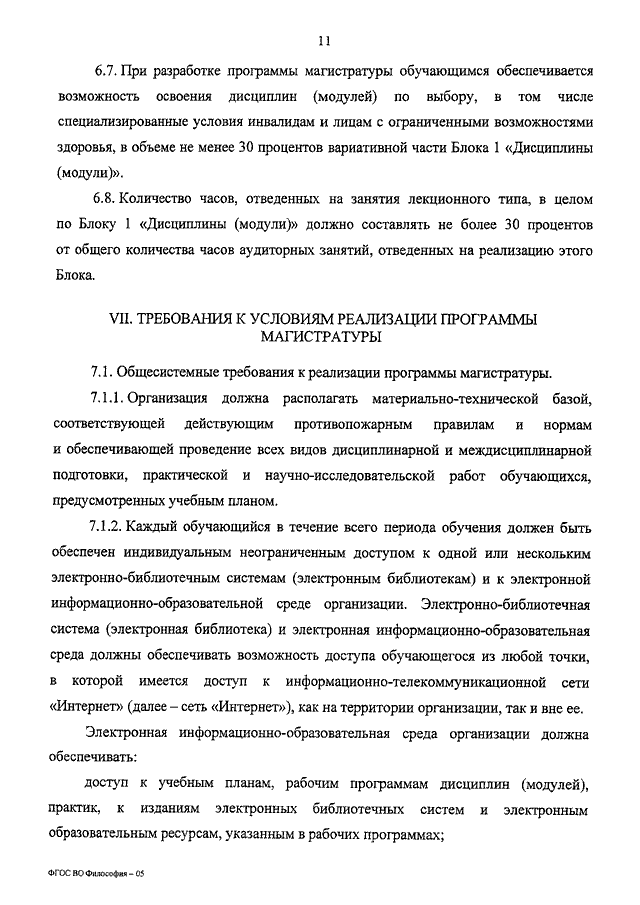 11

6.7. При разработке программы магистратуры обучающимся обеспечивается возможность освоения дисциплин (модулей) по выбору, в том числе специализированные условия инвалидам и лицам с ограниченными возможностями здоровья, в объеме не менее 30 процентов вариативной части Блока 1 «Дисциплины (модули)».

6.8. Количество часов, отведенных на занятия лекционного типа, в целом по Блоку 1 «Дисциплины (модули)» должно составлять не более 30 процентов от общего количества часов аудиторных занятий, отведенных на реализацию этого Блока.

VII. ТРЕБОВАНИЯ К УСЛОВИЯМ РЕАЛИЗАЦИИ ПРОГРАММЫ МАГИСТРАТУРЫ

7.1. Общесистемные требования к реализации программы магистратуры.

7.1.1. Организация должна располагать материально-технической базой, соответствующей действующим противопожарным правилам и нормам и обеспечивающей проведение всех видов дисциплинарной и междисциплинарной подготовки, практической и научно-исследовательской работ обучающихся, предусмотренных учебным планом.

7.1.2. Каждый обучающийся в течение всего периода обучения должен быть обеспечен индивидуальным неограниченным доступом к одной или нескольким электронно-библиотечным системам (электронным библиотекам) и к электронной информационно-образовательной среде организации. Электронно-библиотечная система (электронная библиотека) и электронная информационно-образовательная среда должны обеспечивать возможность доступа обучающегося из любой точки, в которой имеется доступ к информационно-телекоммуникационной сети «Интернет» (далее – сеть «Интернет»), как на территории организации, так и вне ее.

Электронная информационно-образовательная среда организации должна обеспечивать:

доступ к учебным планам, рабочим программам дисциплин (модулей), практик, к изданиям электронных библиотечных систем и электронным образовательным ресурсам, указанным в рабочих программах;

ФГОС ВО Философия – 05